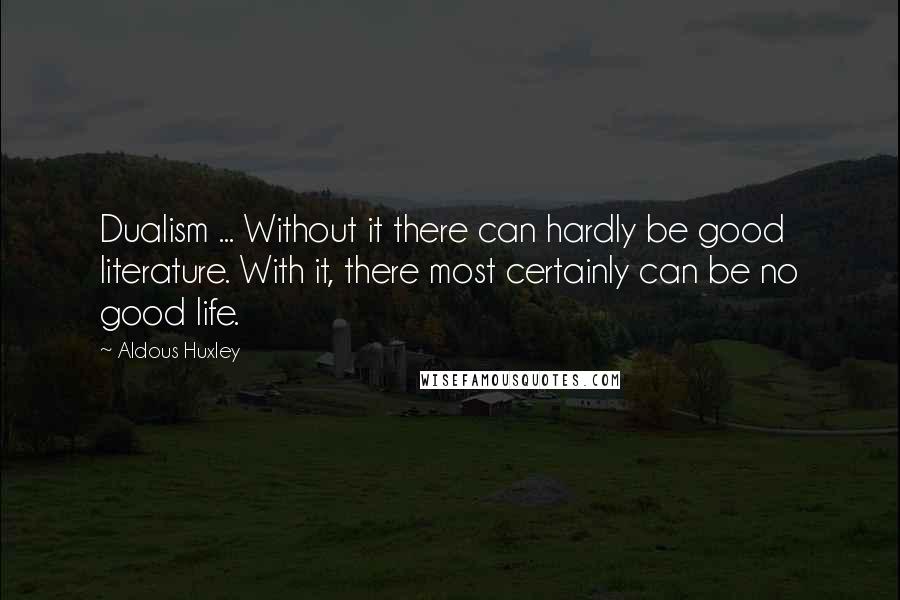 Dualism ... Without it there can hardly be good literature. With it, there most certainly can be no good life.

~ Aldous Huxley

WISEFAMOUSQUOTES.COM